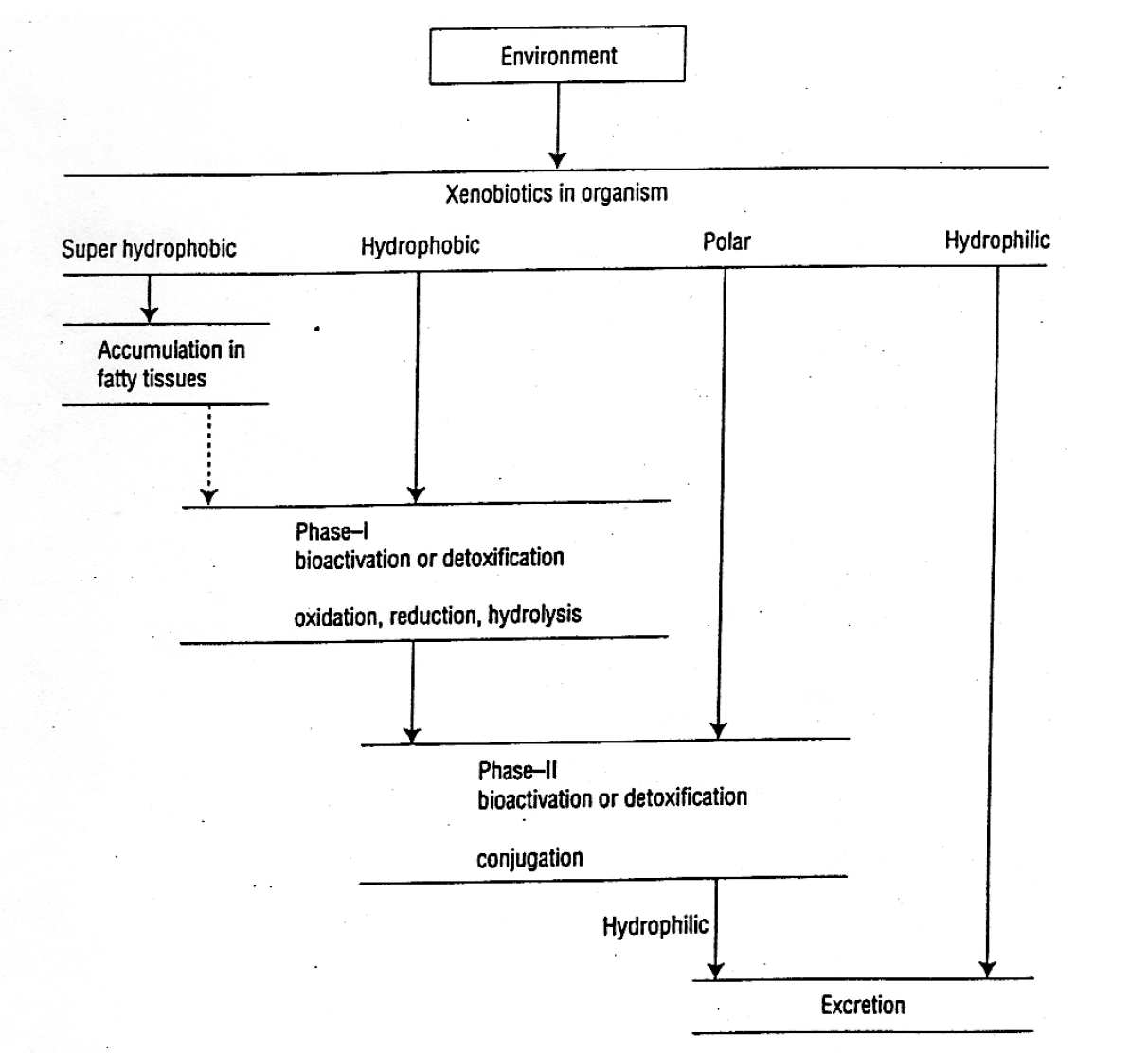 Environment

Xenobiotics in organism

Super hydrophobic

Hydrophobic

Polar

Hydrophilic

Accumulation in fatty tissues

Phase–I
bioactivation or detoxification

oxidation, reduction, hydrolysis

Phase–II
bioactivation or detoxification

conjugation

Hydrophilic

Excretion